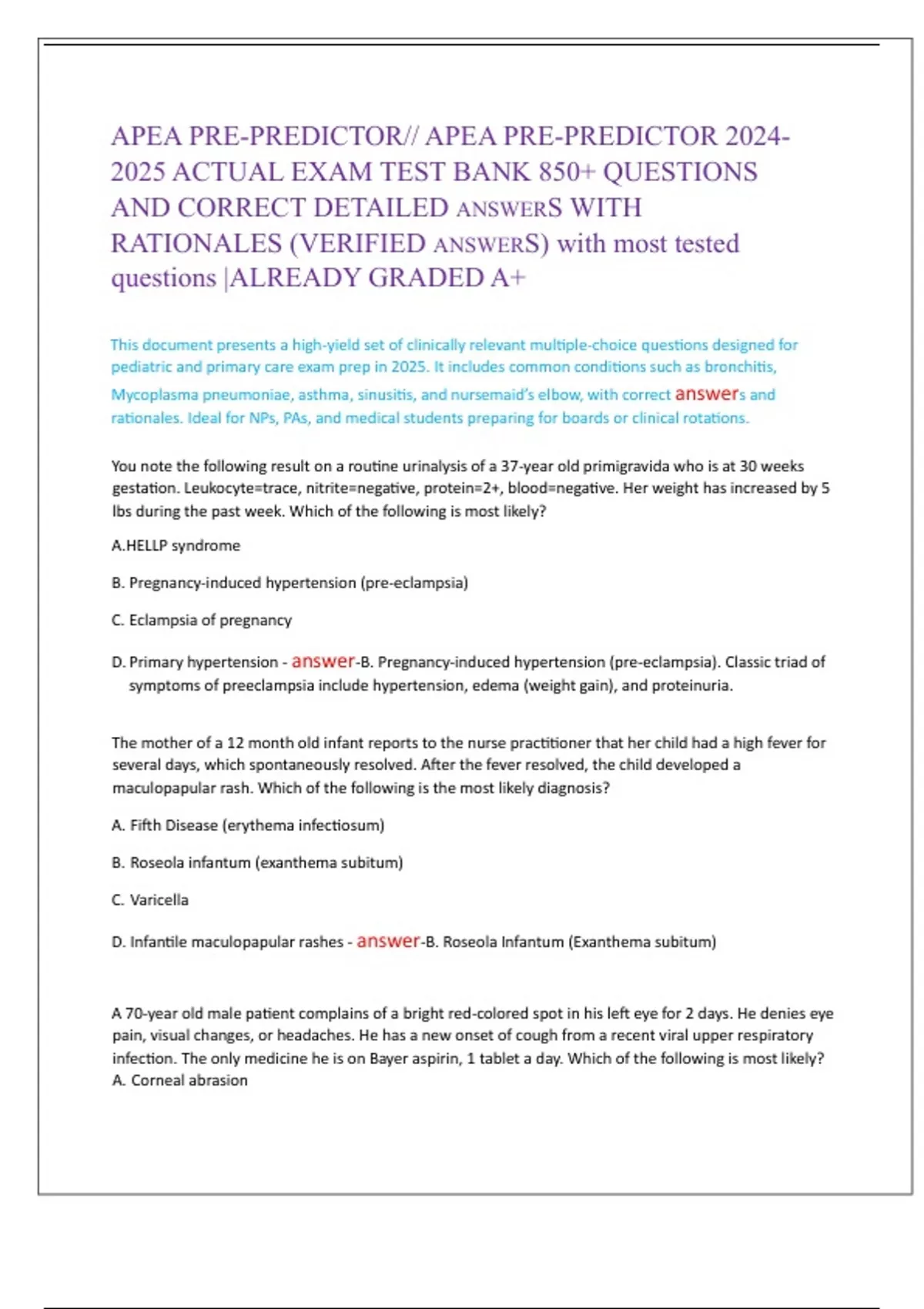 APEA PRE-PREDICTOR// APEA PRE-PREDICTOR 2024-2025 ACTUAL EXAM TEST BANK 850+ QUESTIONS AND CORRECT DETAILED ANSWERS WITH RATIONALES (VERIFIED ANSWERS) with most tested questions |ALREADY GRADED A+

This document presents a high-yield set of clinically relevant multiple-choice questions designed for pediatric and primary care exam prep in 2025. It includes common conditions such as bronchitis, Mycoplasma pneumoniae, asthma, sinusitis, and nursemaid's elbow, with correct answers and rationales. Ideal for NPs, PAs, and medical students preparing for boards or clinical rotations.

You note the following result on a routine urinalysis of a 37-year old primigravida who is at 30 weeks gestation. Leukocyte=trace, nitrite=negative, protein=2+, blood=negative. Her weight has increased by 5 lbs during the past week. Which of the following is most likely?

A.HELLP syndrome

B. Pregnancy-induced hypertension (pre-eclampsia)

C. Eclampsia of pregnancy

D. Primary hypertension - answer-B. Pregnancy-induced hypertension (pre-eclampsia). Classic triad of symptoms of preeclampsia include hypertension, edema (weight gain), and proteinuria.

The mother of a 12 month old infant reports to the nurse practitioner that her child had a high fever for several days, which spontaneously resolved. After the fever resolved, the child developed a maculopapular rash. Which of the following is the most likely diagnosis?

A. Fifth Disease (erythema infectiosum)

B. Roseola infantum (exanthema subitum)

C. Varicella

D. Infantile maculopapular rashes - answer-B. Roseola Infantum (Exanthema subitum)

A 70-year old male patient complains of a bright red-colored spot in his left eye for 2 days. He denies eye pain, visual changes, or headaches. He has a new onset of cough from a recent viral upper respiratory infection. The only medicine he is on Bayer aspirin, 1 tablet a day. Which of the following is most likely?
A. Corneal abrasion